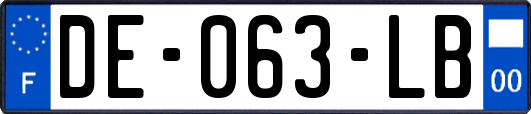 F
DE-063-LB
00